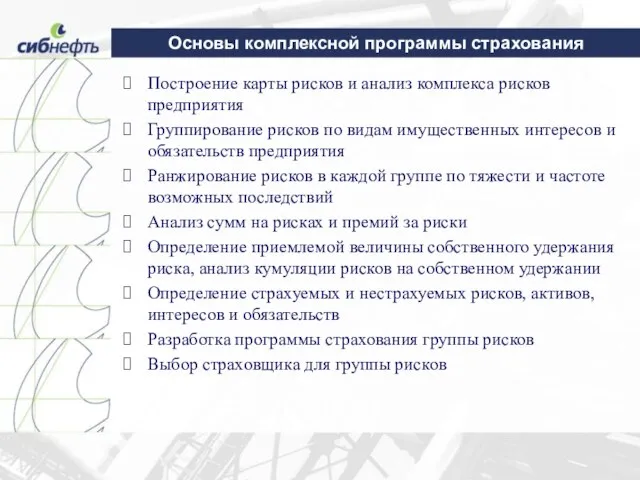 сибнефть

Основы комплексной программы страхования

Построение карты рисков и анализ комплекса рисков предприятия

Группирование рисков по видам имущественных интересов и обязательств предприятия

Ранжирование рисков в каждой группе по тяжести и частоте возможных последствий

Анализ сумм на рисках и премий за риски

Определение приемлемой величины собственного удержания риска, анализ кумуляции рисков на собственном удержании

Определение страхуемых и нестрахуемых рисков, активов, интересов и обязательств

Разработка программы страхования группы рисков

Выбор страховщика для группы рисков